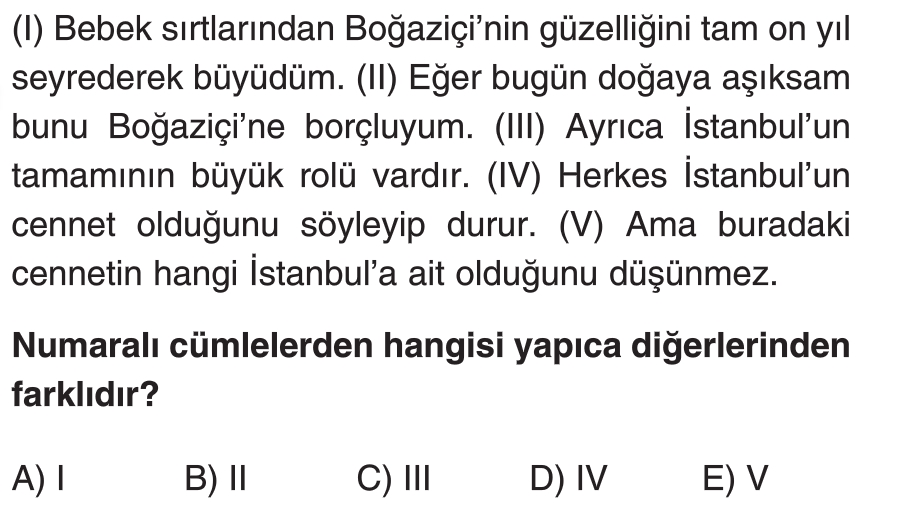 (I) Bebek sırtlarından Boğaziçi'nin güzelliğini tam on yıl seyrederek büyüdüm. (II) Eğer bugün doğaya aşıksam bunu Boğaziçi'ne borçluyum. (III) Ayrıca İstanbul'un tamamının büyük rolü vardır. (IV) Herkes İstanbul'un cennet olduğunu söyleyip durur. (V) Ama buradaki cennetin hangi İstanbul'a ait olduğunu düşünmez.

Numaralı cümlelerden hangisi yapıca diğerlerinden farklıdır?

A) I  B) II  C) III  D) IV  E) V